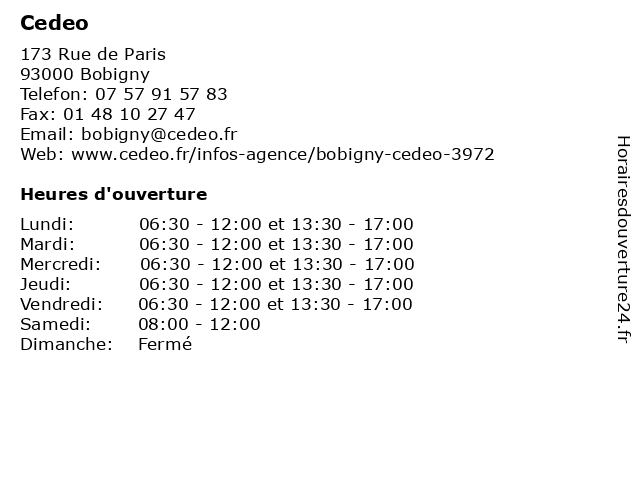 Cedeo

173 Rue de Paris
93000 Bobigny
Telefon: 07 57 91 57 83
Fax: 01 48 10 27 47
Email: bobigny@cedeo.fr
Web: www.cedeo.fr/infos-agence/bobigny-cedeo-3972

Heures d'ouverture

| | |
|---|---|
| Lundi: | 06:30 - 12:00 et 13:30 - 17:00 |
| Mardi: | 06:30 - 12:00 et 13:30 - 17:00 |
| Mercredi: | 06:30 - 12:00 et 13:30 - 17:00 |
| Jeudi: | 06:30 - 12:00 et 13:30 - 17:00 |
| Vendredi: | 06:30 - 12:00 et 13:30 - 17:00 |
| Samedi: | 08:00 - 12:00 |
| Dimanche: | Fermé |

Horairesdouverture24.fr